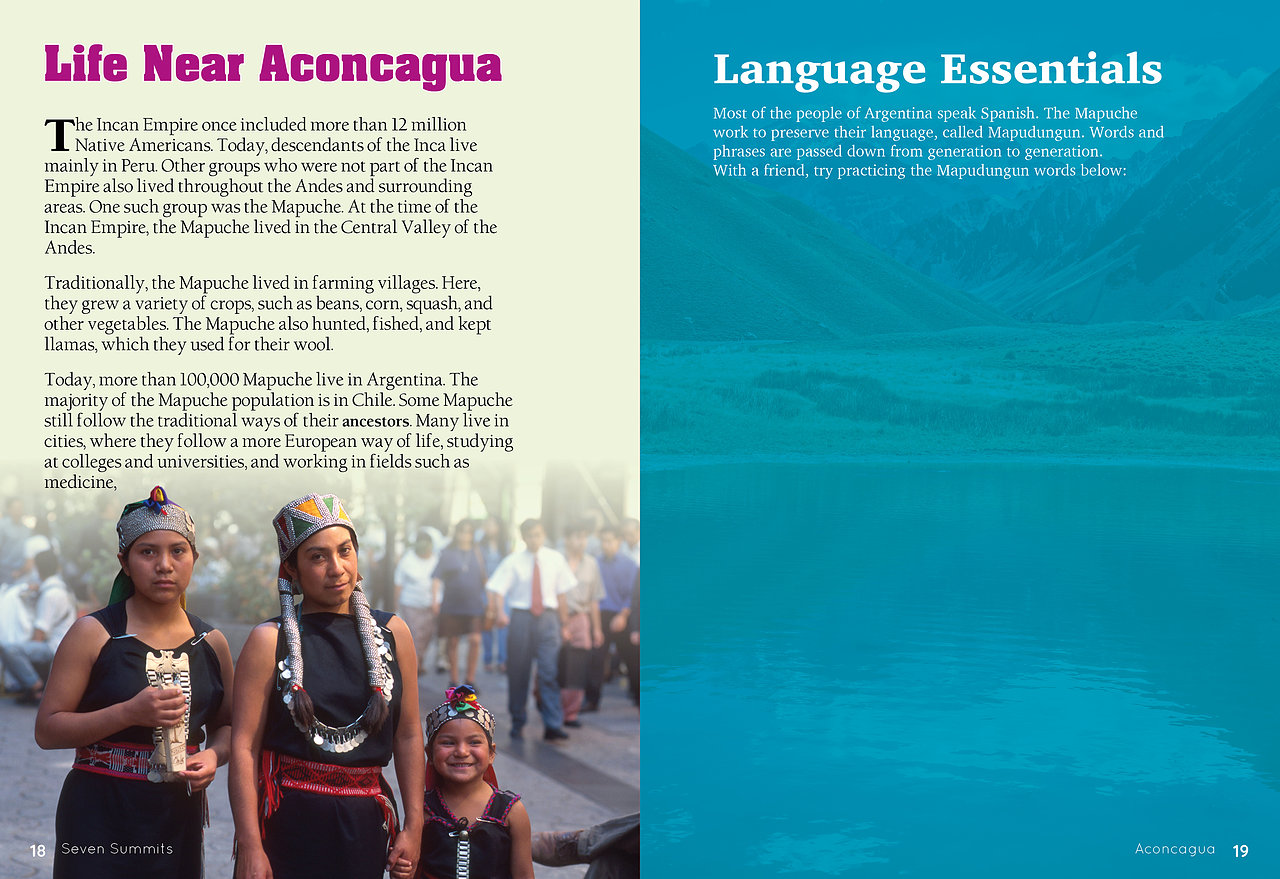 Life Near Aconcagua

The Incan Empire once included more than 12 million Native Americans. Today, descendants of the Inca live mainly in Peru. Other groups who were not part of the Incan Empire also lived throughout the Andes and surrounding areas. One such group was the Mapuche. At the time of the Incan Empire, the Mapuche lived in the Central Valley of the Andes.

Traditionally, the Mapuche lived in farming villages. Here, they grew a variety of crops, such as beans, corn, squash, and other vegetables. The Mapuche also hunted, fished, and kept llamas, which they used for their wool.

Today, more than 100,000 Mapuche live in Argentina. The majority of the Mapuche population is in Chile. Some Mapuche still follow the traditional ways of their ancestors. Many live in cities, where they follow a more European way of life, studying at colleges and universities, and working in fields such as medicine,

18 Seven Summits

Language Essentials

Most of the people of Argentina speak Spanish. The Mapuche work to preserve their language, called Mapudungun. Words and phrases are passed down from generation to generation. With a friend, try practicing the Mapudungun words below:

Aconcagua 19